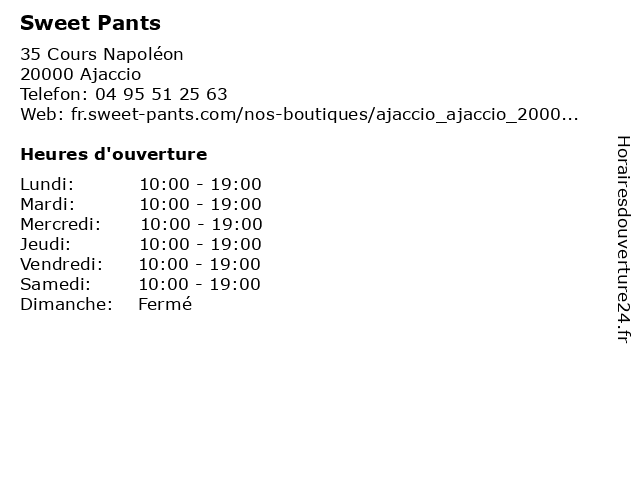 Sweet Pants

35 Cours Napoléon
20000 Ajaccio
Telefon: 04 95 51 25 63
Web: fr.sweet-pants.com/nos-boutiques/ajaccio_ajaccio_2000...

Heures d'ouverture

| | |
|---|---|
| Lundi: | 10:00 - 19:00 |
| Mardi: | 10:00 - 19:00 |
| Mercredi: | 10:00 - 19:00 |
| Jeudi: | 10:00 - 19:00 |
| Vendredi: | 10:00 - 19:00 |
| Samedi: | 10:00 - 19:00 |
| Dimanche: | Fermé |

Horairesdouverture24.fr